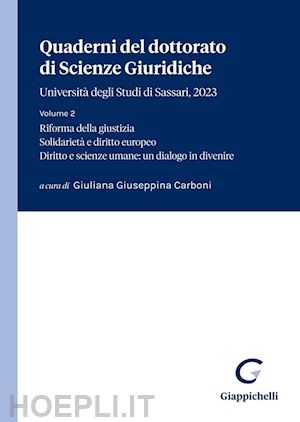 Quaderni del dottorato di Scienze Giuridiche

Università degli Studi di Sassari, 2023

Volume 2

Riforma della giustizia
Solidarietà e diritto europeo
Diritto e scienze umane: un dialogo in divenire

a cura di Giuliana Giuseppina Carboni

Giappichelli

HOEPLI.IT